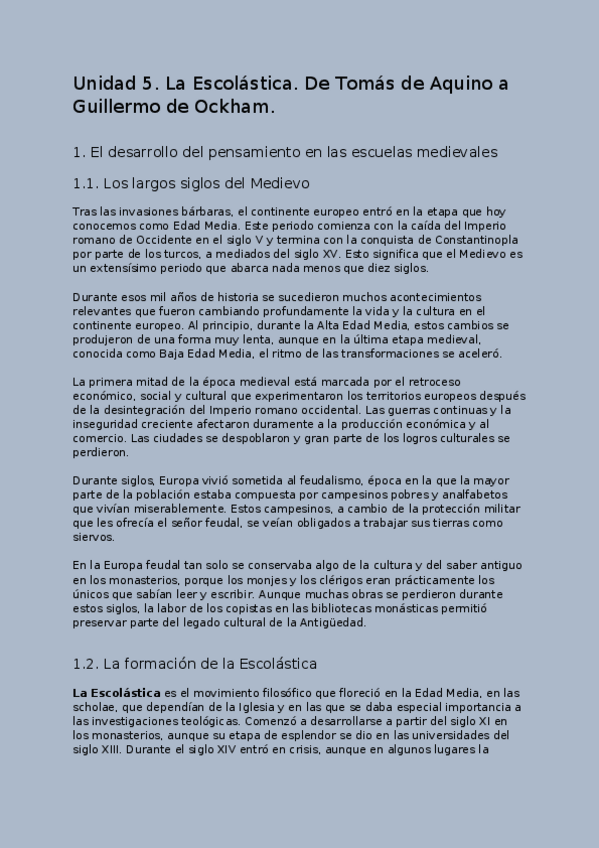 Unidad 5. La Escolástica. De Tomás de Aquino a Guillermo de Ockham.

1. El desarrollo del pensamiento en las escuelas medievales

1.1. Los largos siglos del Medievo

Tras las invasiones bárbaras, el continente europeo entró en la etapa que hoy conocemos como Edad Media. Este periodo comienza con la caída del Imperio romano de Occidente en el siglo V y termina con la conquista de Constantinopla por parte de los turcos, a mediados del siglo XV. Esto significa que el Medievo es un extensísimo periodo que abarca nada menos que diez siglos.

Durante esos mil años de historia se sucedieron muchos acontecimientos relevantes que fueron cambiando profundamente la vida y la cultura en el continente europeo. Al principio, durante la Alta Edad Media, estos cambios se produjeron de una forma muy lenta, aunque en la última etapa medieval, conocida como Baja Edad Media, el ritmo de las transformaciones se aceleró.

La primera mitad de la época medieval está marcada por el retroceso económico, social y cultural que experimentaron los territorios europeos después de la desintegración del Imperio romano occidental. Las guerras continuas y la inseguridad creciente afectaron duramente a la producción económica y al comercio. Las ciudades se despoblaron y gran parte de los logros culturales se perdieron.

Durante siglos, Europa vivió sometida al feudalismo, época en la que la mayor parte de la población estaba compuesta por campesinos pobres y analfabetos que vivían miserablemente. Estos campesinos, a cambio de la protección militar que les ofrecía el señor feudal, se veían obligados a trabajar sus tierras como siervos.

En la Europa feudal tan solo se conservaba algo de la cultura y del saber antiguo en los monasterios, porque los monjes y los clérigos eran prácticamente los únicos que sabían leer y escribir. Aunque muchas obras se perdieron durante estos siglos, la labor de los copistas en las bibliotecas monásticas permitió preservar parte del legado cultural de la Antigüedad.

1.2. La formación de la Escolástica

La Escolástica es el movimiento filosófico que floreció en la Edad Media, en las scholae, que dependían de la Iglesia y en las que se daba especial importancia a las investigaciones teológicas. Comenzó a desarrollarse a partir del siglo XI en los monasterios, aunque su etapa de esplendor se dio en las universidades del siglo XIII. Durante el siglo XIV entró en crisis, aunque en algunos lugares la